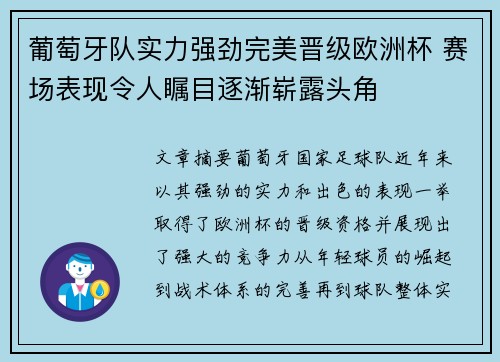 葡萄牙队实力强劲完美晋级欧洲杯 赛场表现令人瞩目逐渐崭露头角

文章摘要葡萄牙国家足球队近年来以其强劲的实力和出色的表现一举取得了欧洲杯的晋级资格并展现出了强大的竞争力从年轻球员的崛起到战术体系的完善再到球队整体实